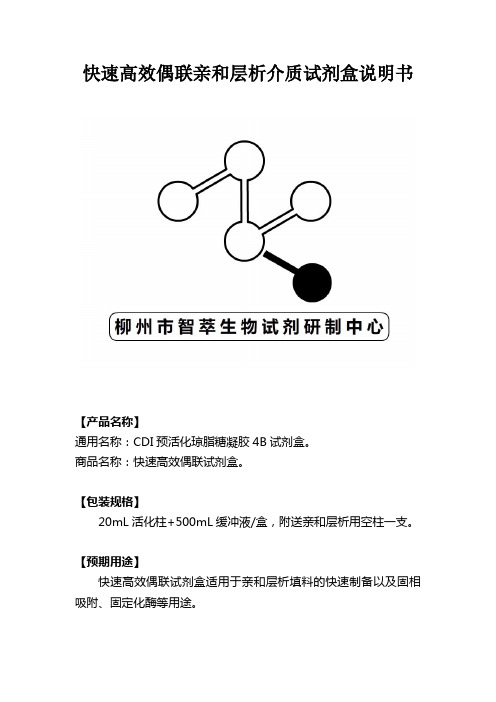 快速高效偶联亲和层析介质试剂盒说明书

柳州市智萃生物试剂研制中心

【产品名称】
通用名称：CDI 预活化琼脂糖凝胶 4B 试剂盒。
商品名称：快速高效偶联试剂盒。

【包装规格】
20mL 活化柱+500mL 缓冲液/盒，附送亲和层析用空柱一支。

【预期用途】
快速高效偶联试剂盒适用于亲和层析填料的快速制备以及固相吸附、固定化酶等用途。